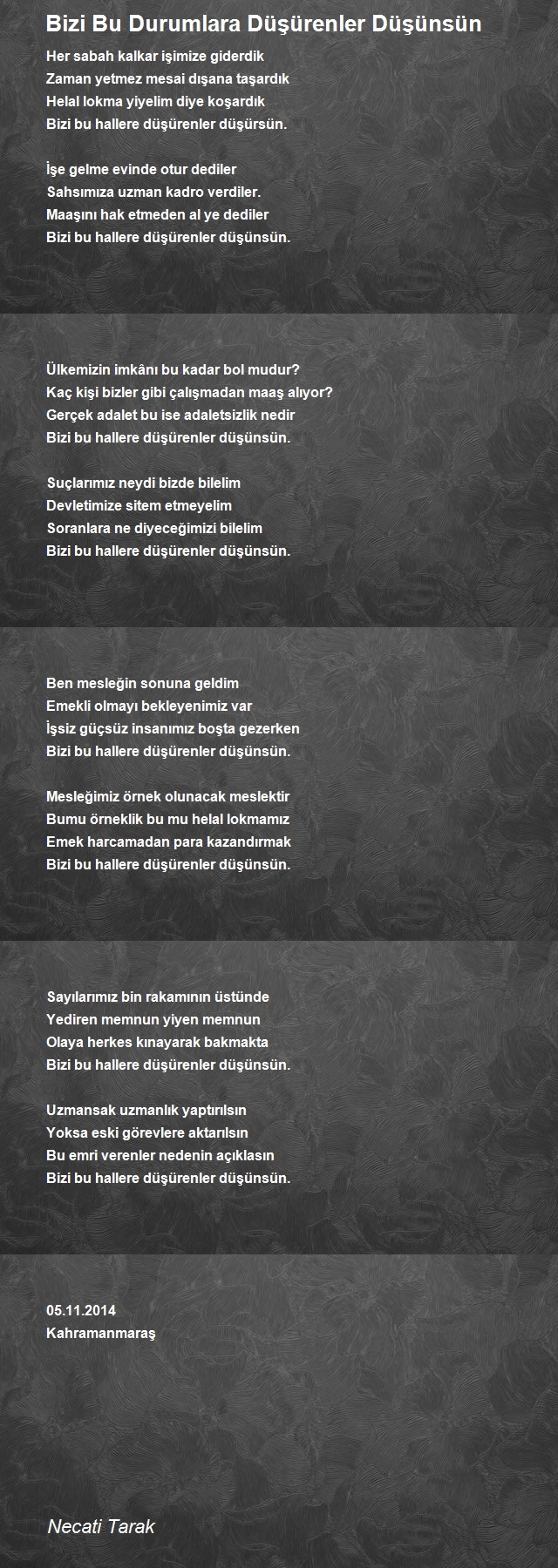 Bizi Bu Durumlara Düşürenler Düşünsün

Her sabah kalkar işimize giderdik
Zaman yetmez mesai dışana taşardık
Helal lokma yiyelim diye koşardık
Bizi bu hallere düşürenler düşürsün.

İşe gelme evinde otur dediler
Sahsımıza uzman kadro verdiler.
Maaşını hak etmeden al ye dediler
Bizi bu hallere düşürenler düşünsün.

Ülkemizin imkânı bu kadar bol mudur?
Kaç kişi bizler gibi çalışmadan maaş alıyor?
Gerçek adalet bu ise adaletsizlik nedir
Bizi bu hallere düşürenler düşünsün.

Suçlarımız neydi bizde bilelim
Devletimize sitem etmeyelim
Soranlara ne diyeceğimizi bilelim
Bizi bu hallere düşürenler düşünsün.

Ben mesleğin sonuna geldim
Emekli olmayı bekleyenimiz var
İşsiz güçsüz insanımız boşta gezerken
Bizi bu hallere düşürenler düşünsün.

Mesleğimiz örnek olunacak meslektir
Bumu örneklik bu mu helal lokmamız
Emek harcamadan para kazandırmak
Bizi bu hallere düşürenler düşünsün.

Sayılarımız bin rakamının üstünde
Yediren memnun yiyen memnun
Olaya herkes kınayarak bakmakta
Bizi bu hallere düşürenler düşünsün.

Uzmansak uzmanlık yaptırılsın
Yoksa eski görevlere aktarılsın
Bu emri verenler nedenin açıklasın
Bizi bu hallere düşürenler düşünsün.

05.11.2014
Kahramanmaraş

Necati Tarak